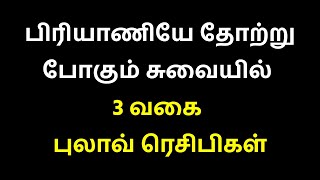 பிரியாணியே தோற்று போகும் சுவையில்
3 வகை
புலாவ் ரெசிபிகள்